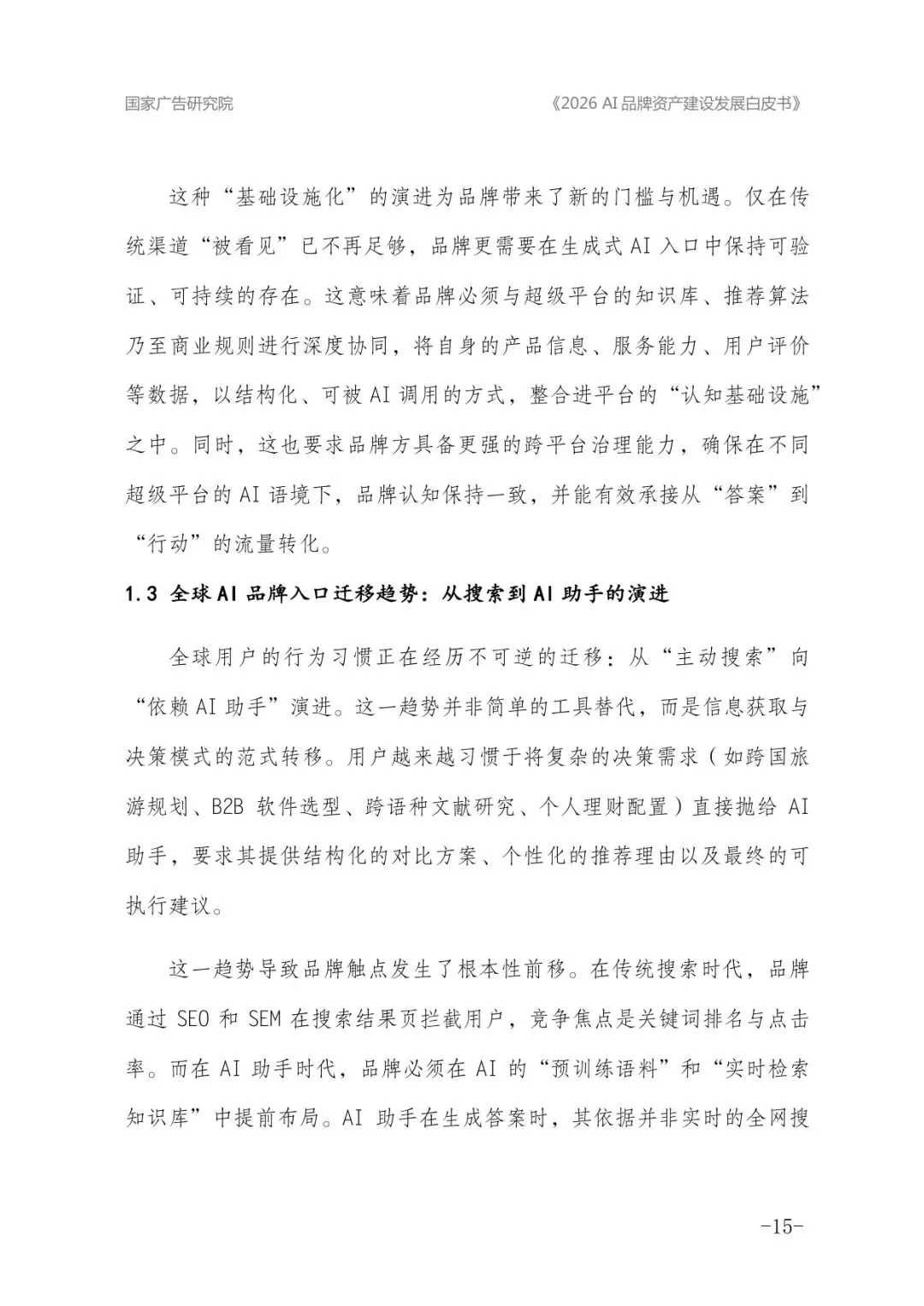 国家广告研究院

《2026 AI 品牌资产建设发展白皮书》

这种“基础设施化”的演进为品牌带来了新的门槛与机遇。仅在传统渠道“被看见”已不再足够，品牌更需要在生成式 AI 入口中保持可验证、可持续的存在。这意味着品牌必须与超级平台的知识库、推荐算法乃至商业规则进行深度协同，将自身的产品信息、服务能力、用户评价等数据，以结构化、可被 AI 调用的方式，整合进平台的“认知基础设施”之中。同时，这也要求品牌方具备更强的跨平台治理能力，确保在不同超级平台的 AI 语境下，品牌认知保持一致，并能有效承接从“答案”到“行动”的流量转化。

1.3 全球 AI 品牌入口迁移趋势：从搜索到 AI 助手的演进

全球用户的行为习惯正在经历不可逆的迁移：从“主动搜索”向“依赖 AI 助手”演进。这一趋势并非简单的工具替代，而是信息获取与决策模式的范式转移。用户越来越习惯于将复杂的决策需求（如跨国旅游规划、B2B 软件选型、跨语种文献研究、个人理财配置）直接抛给 AI 助手，要求其提供结构化的对比方案、个性化的推荐理由以及最终的可执行建议。

这一趋势导致品牌触点发生了根本性前移。在传统搜索时代，品牌通过 SEO 和 SEM 在搜索结果页拦截用户，竞争焦点是关键词排名与点击率。而在 AI 助手时代，品牌必须在 AI 的“预训练语料”和“实时检索知识库”中提前布局。AI 助手在生成答案时，其依据并非实时的全网搜

-15-